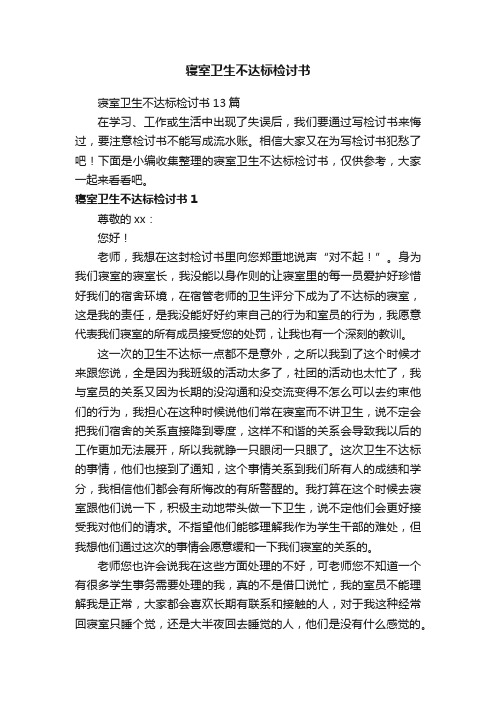 寝室卫生不达标检讨书

寝室卫生不达标检讨书 13 篇

在学习、工作或生活中出现了失误后，我们要通过写检讨书来悔过，要注意检讨书不能写成流水账。相信大家又在为写检讨书犯愁了吧！下面是小编收集整理的寝室卫生不达标检讨书，仅供参考，大家一起来看看吧。

寝室卫生不达标检讨书 1

尊敬的 xx：

您好！

老师，我想在这封检讨书里向您郑重地说声“对不起！”。身为我们寝室的寝室长，我没能以身作则的让寝室里的每一员爱护好珍惜好我们的宿舍环境，在宿管老师的卫生评分下成为了不达标的寝室，这是我的责任，是我没能好好约束自己的行为和室员的行为，我愿意代表我们寝室的所有成员接受您的处罚，让我也有一个深刻的教训。

这一次的卫生不达标一点都不是意外，之所以我到了这个时候才来跟您说，全是因为我班级的活动太多了，社团的活动也太忙了，我与室员的关系又因为长期的没沟通和没交流变得不怎么可以去约束他们的行为，我担心在这种时候说他们常在寝室而不讲卫生，说不定会把我们宿舍的关系直接降到零度，这样不和谐的关系会导致我以后的工作更加无法展开，所以我就睁一只眼闭一只眼了。这次卫生不达标的事情，他们也接到了通知，这个事情关系到我们所有人的成绩和学分，我相信他们都会有所悔改的有所警醒的。我打算在这个时候去寝室跟他们说一下，积极主动地带头做一下卫生，说不定他们会更好接受我对他们的请求。不指望他们能够理解我作为学生干部的难处，但我想他们通过这次的事情会愿意缓和一下我们寝室的关系的。

老师您也许会说我在这些方面处理的不好，可老师您不知道一个有很多学生事务需要处理的我，真的不是借口说忙，我的室员不能理解我是正常，大家都会喜欢长期有联系和接触的人，对于我这种经常回寝室只睡个觉，还是大半夜回去睡觉的人，他们是没有什么感觉的。